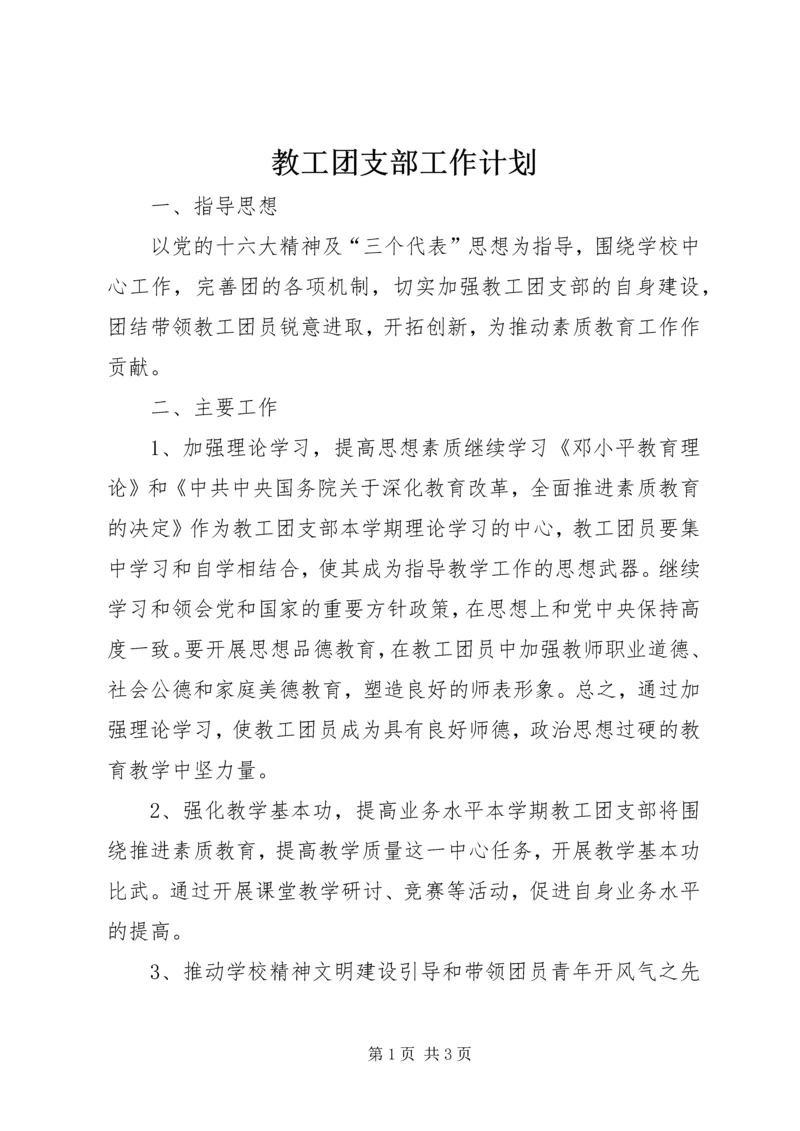 教工团支部工作计划

一、指导思想

以党的十六大精神及“三个代表”思想为指导，围绕学校中心工作，完善团的各项机制，切实加强教工团支部的自身建设，团结带领教工团员锐意进取，开拓创新，为推动素质教育工作作贡献。

二、主要工作

1、加强理论学习，提高思想素质继续学习《邓小平教育理论》和《中共中央国务院关于深化教育改革，全面推进素质教育的决定》作为教工团支部本学期理论学习的中心，教工团员要集中学习和自学相结合，使其成为指导教学工作的思想武器。继续学习和领会党和国家的重要方针政策，在思想上和党中央保持高度一致。要开展思想品德教育，在教工团员中加强教师职业道德、社会公德和家庭美德教育，塑造良好的师表形象。总之，通过加强理论学习，使教工团员成为具有良好师德，政治思想过硬的教育教学中坚力量。

2、强化教学基本功，提高业务水平本学期教工团支部将围绕推进素质教育，提高教学质量这一中心任务，开展教学基本功比武。通过开展课堂教学研讨、竞赛等活动，促进自身业务水平的提高。

3、推动学校精神文明建设引导和带领团员青年开风气之先

第1页 共3页